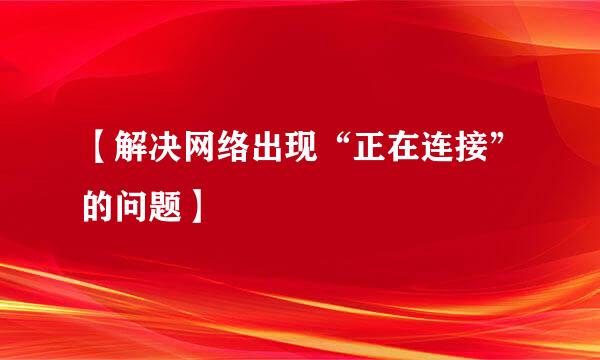 【解决网络出现“正在连接”的问题】